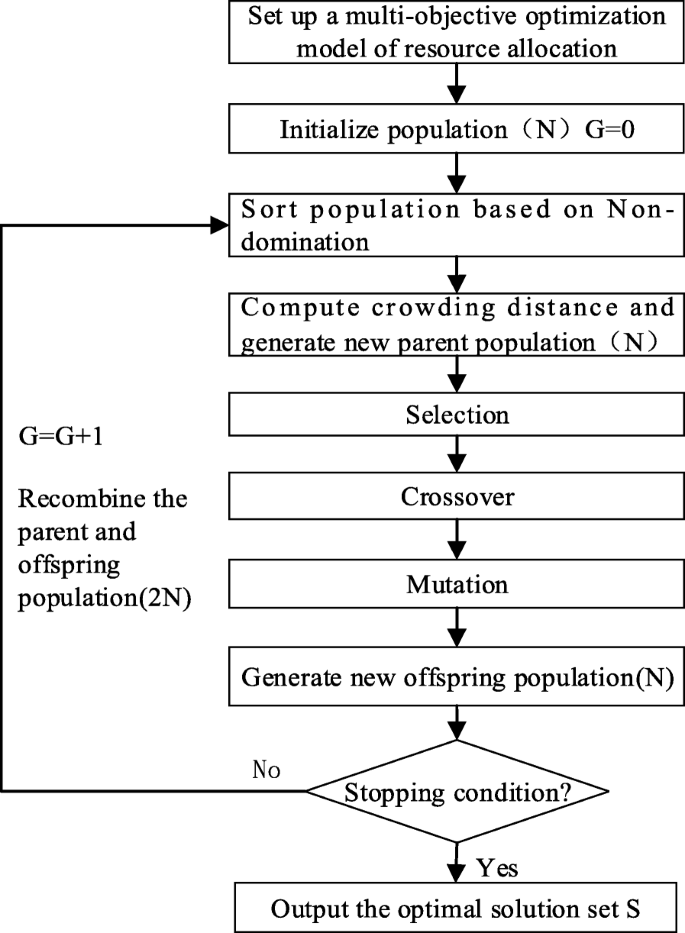 Set up a multi-objective optimization model of resource allocation

Initialize population（N）G=0

Sort population based on Non-domination

Compute crowding distance and generate new parent population（N）

Selection

Crossover

Mutation

Generate new offspring population(N)

Stopping condition?

Yes

Output the optimal solution set S

No

G=G+1

Recombine the parent and offspring population(2N)